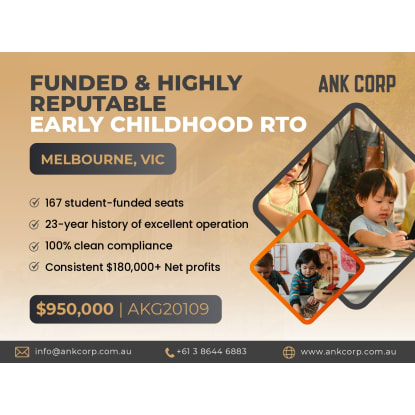 FUNDED & HIGHLY REPUTABLE
EARLY CHILDHOOD RTO

ANK CORP

MELBOURNE, VIC

167 student-funded seats
23-year history of excellent operation
100% clean compliance
Consistent $180,000+ Net profits

$950,000 | AKG20109

info@ankcorp.com.au
+61 3 8644 6883
www.ankcorp.com.au